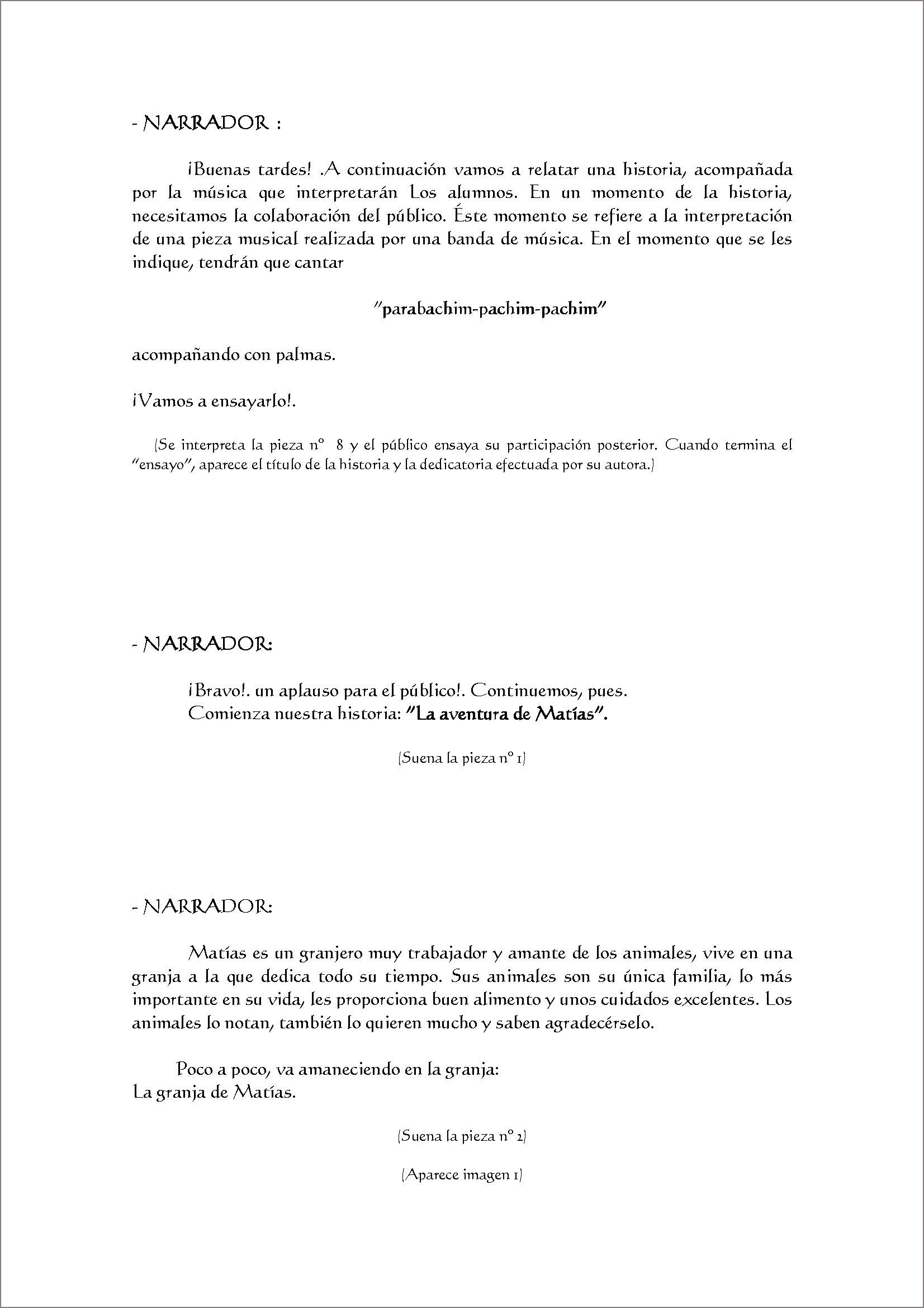 - NARRADOR :

¡Buenas tardes! .A continuación vamos a relatar una historia, acompañada por la música que interpretarán Los alumnos. En un momento de la historia, necesitamos la colaboración del público. Éste momento se refiere a la interpretación de una pieza musical realizada por una banda de música. En el momento que se les indique, tendrán que cantar

"parabachim-pachim-pachim"

acompañando con palmas.

¡Vamos a ensayarlo!.

(Se interpreta la pieza nº 8 y el público ensaya su participación posterior. Cuando termina el "ensayo", aparece el título de la historia y la dedicatoria efectuada por su autora.)

- NARRADOR:

¡Bravo!. un aplauso para el público!. Continuemos, pues.
Comienza nuestra historia: "La aventura de Matías".

(Suena la pieza nº 1)

- NARRADOR:

Matías es un granjero muy trabajador y amante de los animales, vive en una granja a la que dedica todo su tiempo. Sus animales son su única familia, lo más importante en su vida, les proporciona buen alimento y unos cuidados excelentes. Los animales lo notan, también lo quieren mucho y saben agradecérselo.

Poco a poco, va amaneciendo en la granja:
La granja de Matías.

(Suena la pieza nº 2)

(Aparece imagen 1)